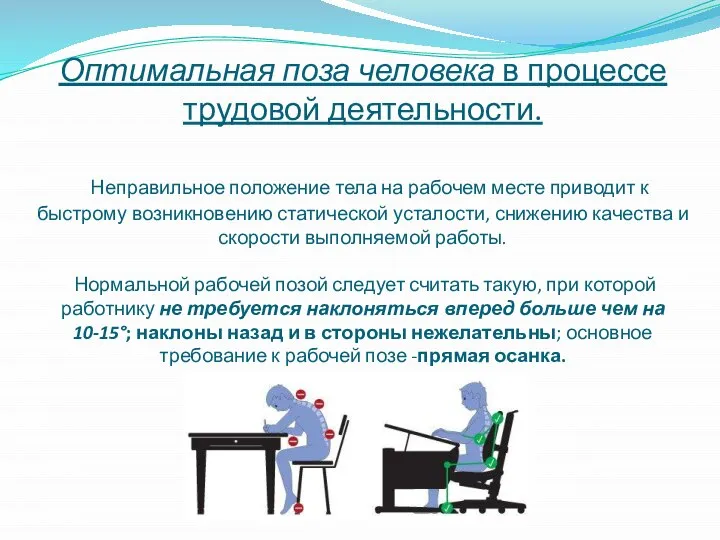 Оптимальная поза человека в процессе трудовой деятельности.

Неправильное положение тела на рабочем месте приводит к быстрому возникновению статической усталости, снижению качества и скорости выполняемой работы.

Нормальной рабочей позой следует считать такую, при которой работнику не требуется наклоняться вперед больше чем на 10-15°; наклоны назад и в стороны нежелательны; основное требование к рабочей позе -прямая осанка.